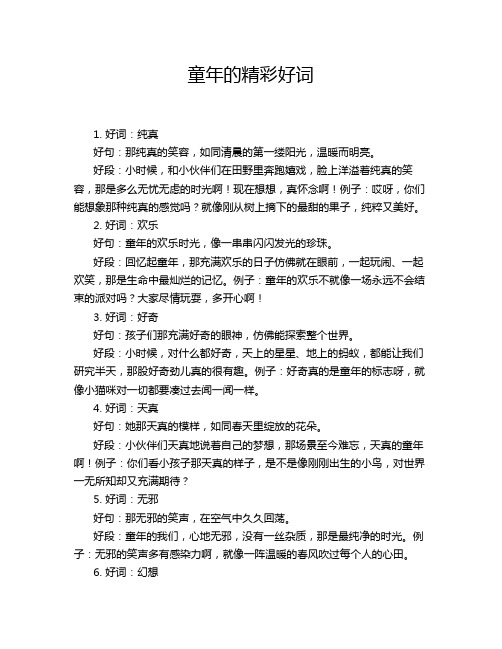 童年的精彩好词

1. 好词：纯真

好句：那纯真的笑容，如同清晨的第一缕阳光，温暖而明亮。

好段：小时候，和小伙伴们在田野里奔跑嬉戏，脸上洋溢着纯真的笑容，那是多么无忧无虑的时光啊！现在想想，真怀念啊！例子：哎呀，你们能想象那种纯真的感觉吗？就像刚从树上摘下的最甜的果子，纯粹又美好。

2. 好词：欢乐

好句：童年的欢乐时光，像一串串闪闪发光的珍珠。

好段：回忆起童年，那充满欢乐的日子仿佛就在眼前，一起玩闹、一起欢笑，那是生命中最灿烂的记忆。例子：童年的欢乐不就像一场永远不会结束的派对吗？大家尽情玩耍，多开心啊！

3. 好词：好奇

好句：孩子们那充满好奇的眼神，仿佛能探索整个世界。

好段：小时候，对什么都好奇，天上的星星、地上的蚂蚁，都能让我们研究半天，那股好奇劲儿真的很有趣。例子：好奇真的是童年的标志呀，就像小猫咪对一切都要凑过去闻一闻一样。

4. 好词：天真

好句：她那天真的模样，如同春天里绽放的花朵。

好段：小伙伴们天真地说着自己的梦想，那场景至今难忘，天真的童年啊！例子：你们看小孩子那天真的样子，是不是像刚刚出生的小鸟，对世界一无所知却又充满期待？

5. 好词：无邪

好句：那无邪的笑声，在空气中久久回荡。

好段：童年的我们，心地无邪，没有一丝杂质，那是最纯净的时光。例子：无邪的笑声多有感染力啊，就像一阵温暖的春风吹过每个人的心田。

6. 好词：幻想